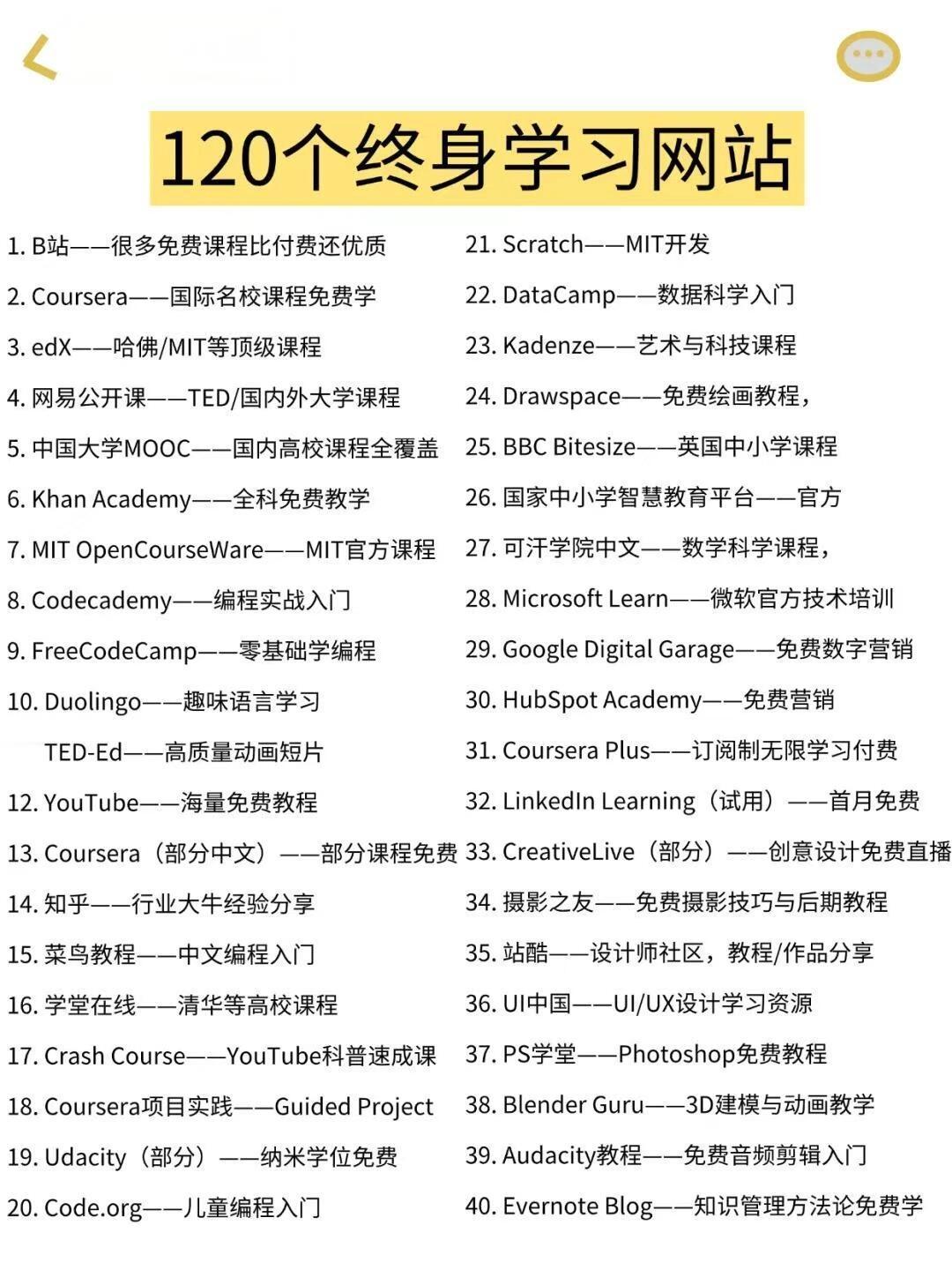 120个终身学习网站

1. B站——很多免费课程比付费还优质

2. Coursera——国际名校课程免费学

3. edX——哈佛/MIT等顶级课程

4. 网易公开课——TED/国内外大学课程

5. 中国大学MOOC——国内高校课程全覆盖

6. Khan Academy——全科免费教学

7. MIT OpenCourseWare——MIT官方课程

8. Codecademy——编程实战入门

9. FreeCodeCamp——零基础学编程

10. Duolingo——趣味语言学习

TED-Ed——高质量动画短片

12. YouTube——海量免费教程

13. Coursera（部分中文）——部分课程免费

14. 知乎——行业大牛经验分享

15. 菜鸟教程——中文编程入门

16. 学堂在线——清华等高校课程

17. Crash Course——YouTube科普速成课

18. Coursera项目实践——Guided Project

19. Udacity（部分）——纳米学位免费

20. Code.org——儿童编程入门

21. Scratch——MIT开发

22. DataCamp——数据科学入门

23. Kadenze——艺术与科技课程

24. Drawspace——免费绘画教程，

25. BBC Bitesize——英国中小学课程

26. 国家中小学智慧教育平台——官方

27. 可汗学院中文——数学科学课程，

28. Microsoft Learn——微软官方技术培训

29. Google Digital Garage——免费数字营销

30. HubSpot Academy——免费营销

31. Coursera Plus——订阅制无限学习付费

32. LinkedIn Learning（试用）——首月免费

33. CreativeLive（部分）——创意设计免费直播

34. 摄影之友——免费摄影技巧与后期教程

35. 站酷——设计师社区，教程/作品分享

36. UI中国——UI/UX设计学习资源

37. PS学堂——Photoshop免费教程

38. Blender Guru——3D建模与动画教学

39. Audacity教程——免费音频剪辑入门

40. Evernote Blog——知识管理方法论免费学